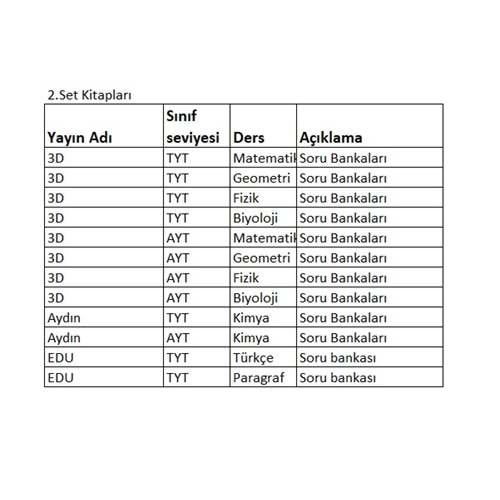 2.Set Kitapları

| Yayın Adı | Sınıf seviyesi | Ders | Açıklama |
|---|---|---|---|
| 3D | TYT | Matematik | Soru Bankaları |
| 3D | TYT | Geometri | Soru Bankaları |
| 3D | TYT | Fizik | Soru Bankaları |
| 3D | TYT | Biyoloji | Soru Bankaları |
| 3D | AYT | Matematik | Soru Bankaları |
| 3D | AYT | Geometri | Soru Bankaları |
| 3D | AYT | Fizik | Soru Bankaları |
| 3D | AYT | Biyoloji | Soru Bankaları |
| Aydın | TYT | Kimya | Soru Bankaları |
| Aydın | AYT | Kimya | Soru Bankaları |
| EDU | TYT | Türkçe | Soru bankası |
| EDU | TYT | Paragraf | Soru bankası |